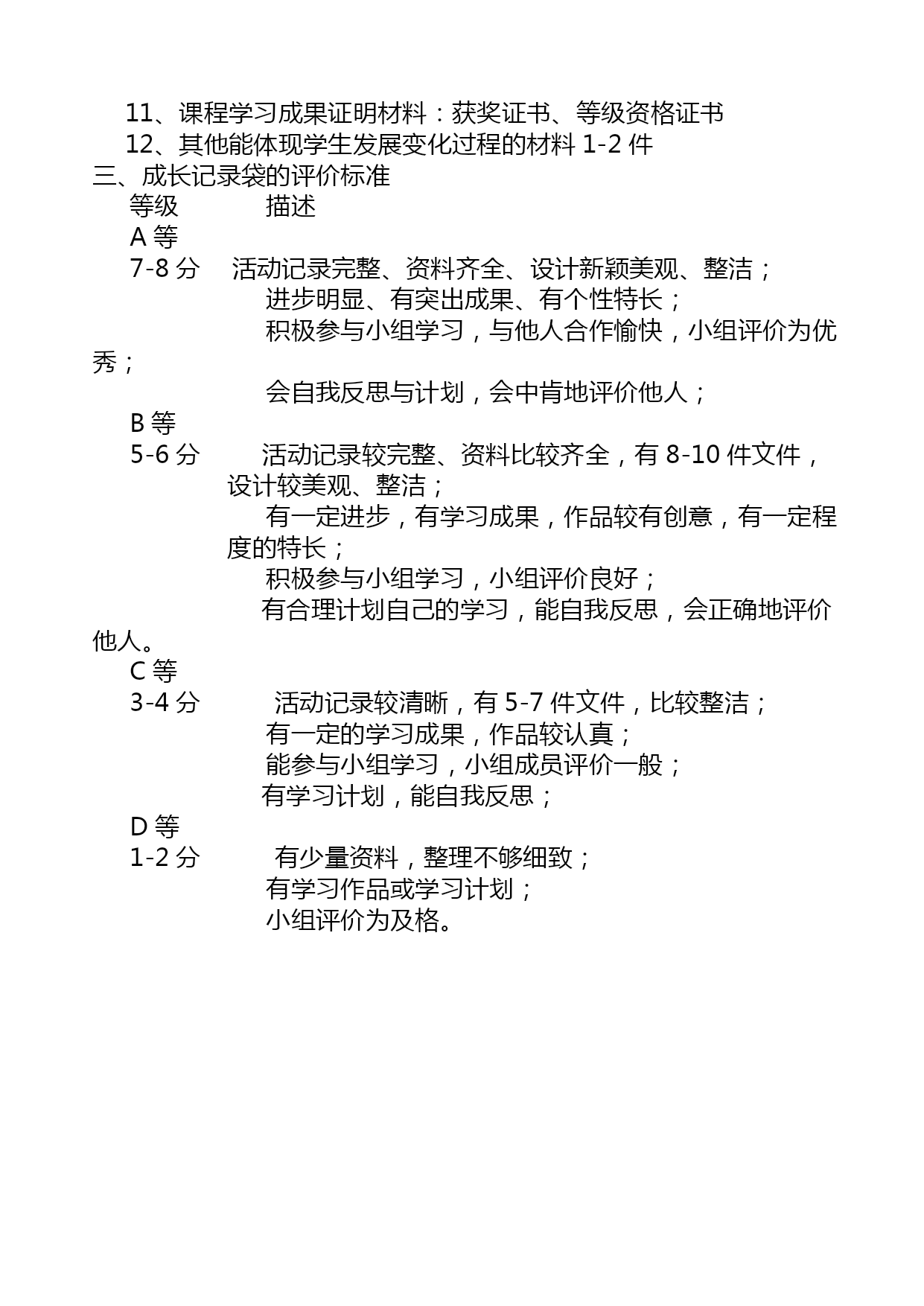 11、课程学习成果证明材料：获奖证书、等级资格证书

12、其他能体现学生发展变化过程的材料 1-2 件

三、成长记录袋的评价标准

等级　　描述

A 等

7-8 分　活动记录完整、资料齐全、设计新颖美观、整洁；

进步明显、有突出成果、有个性特长；

积极参与小组学习，与他人合作愉快，小组评价为优秀；

会自我反思与计划，会中肯地评价他人；

B 等

5-6 分　活动记录较完整、资料比较齐全，有 8-10 件文件，设计较美观、整洁；

有一定进步，有学习成果，作品较有创意，有一定程度的特长；

积极参与小组学习，小组评价良好；

有合理计划自己的学习，能自我反思，会正确地评价他人。

C 等

3-4 分　活动记录较清晰，有 5-7 件文件，比较整洁；

有一定的学习成果，作品较认真；

能参与小组学习，小组成员评价一般；

有学习计划，能自我反思；

D 等

1-2 分　有少量资料，整理不够细致；

有学习作品或学习计划；

小组评价为及格。